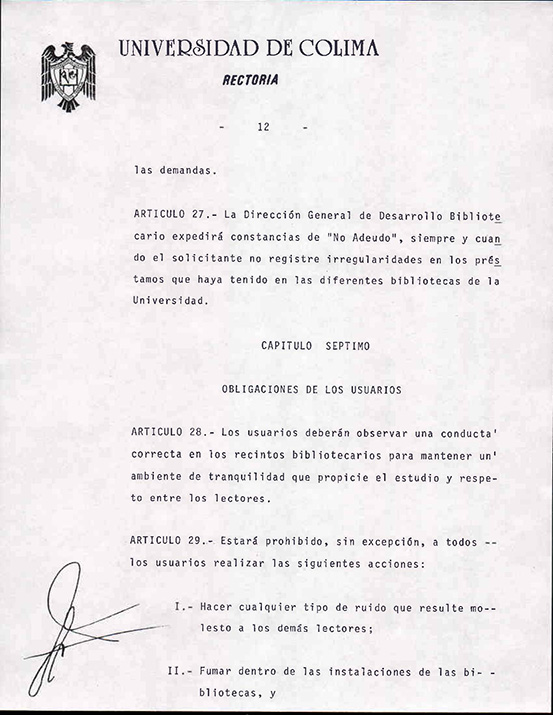 UNIVERSIDAD DE COLIMA
RECTORIA

- 12 -

las demandas.

ARTICULO 27.- La Dirección General de Desarrollo Bibliotecario expedirá constancias de "No Adeudo", siempre y cuando el solicitante no registre irregularidades en los préstamos que haya tenido en las diferentes bibliotecas de la Universidad.

CAPITULO SEPTIMO

OBLIGACIONES DE LOS USUARIOS

ARTICULO 28.- Los usuarios deberán observar una conducta' correcta en los recintos bibliotecarios para mantener un' ambiente de tranquilidad que propicie el estudio y respeto entre los lectores.

ARTICULO 29.- Estará prohibido, sin excepción, a todos -- los usuarios realizar las siguientes acciones:

I.- Hacer cualquier tipo de ruido que resulte molesto a los demás lectores;

II.- Fumar dentro de las instalaciones de las bibliotecas, y